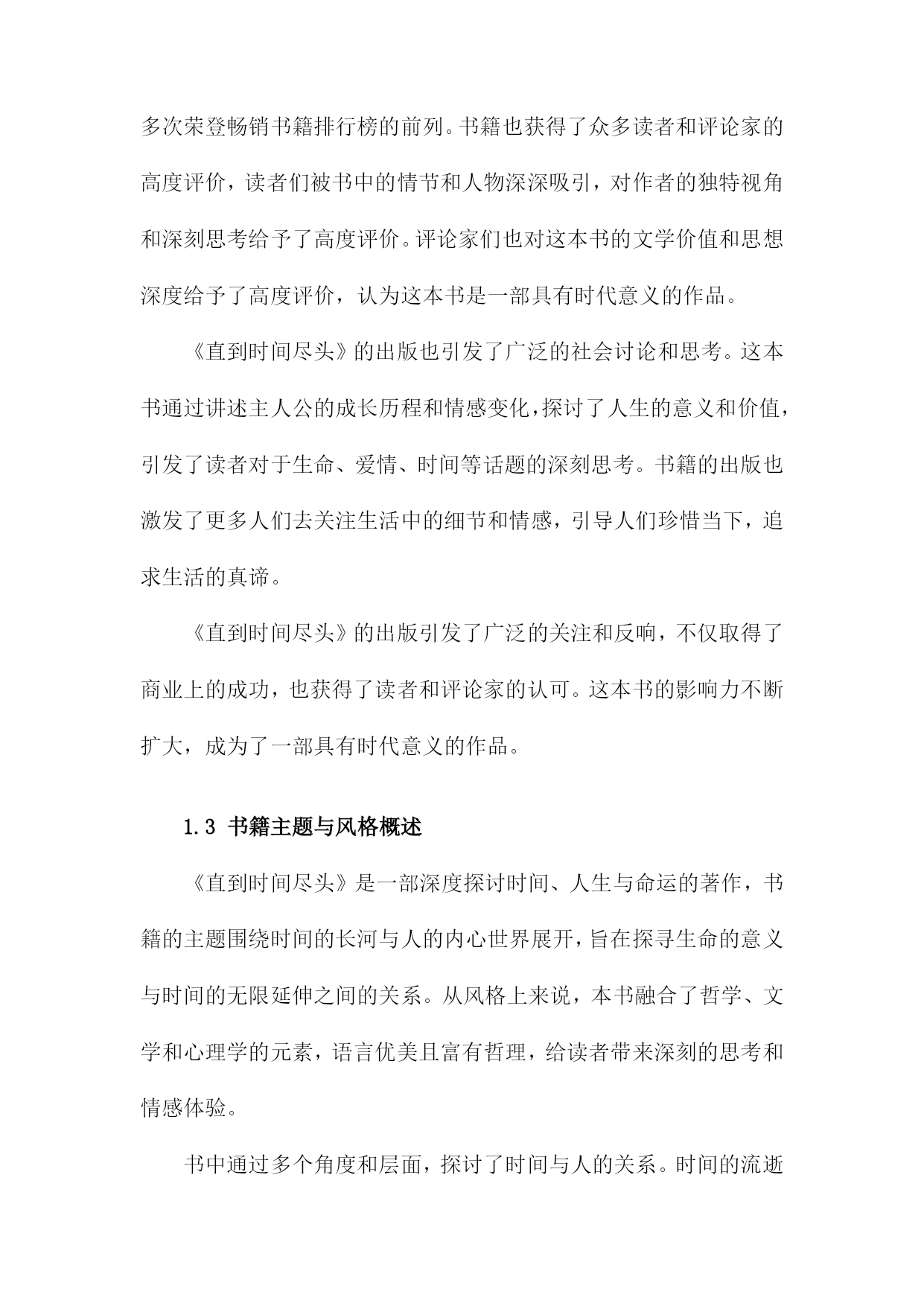 多次荣登畅销书籍排行榜的前列。书籍也获得了众多读者和评论家的高度评价，读者们被书中的情节和人物深深吸引，对作者的独特视角和深刻思考给予了高度评价。评论家们也对这本书的文学价值和思想深度给予了高度评价，认为这本书是一部具有时代意义的作品。

《直到时间尽头》的出版也引发了广泛的社会讨论和思考。这本书通过讲述主人公的成长历程和情感变化，探讨了人生的意义和价值，引发了读者对于生命、爱情、时间等话题的深刻思考。书籍的出版也激发了更多人们去关注生活中的细节和情感，引导人们珍惜当下，追求生活的真谛。

《直到时间尽头》的出版引发了广泛的关注和反响，不仅取得了商业上的成功，也获得了读者和评论家的认可。这本书的影响力不断扩大，成为了一部具有时代意义的作品。

1.3 书籍主题与风格概述

《直到时间尽头》是一部深度探讨时间、人生与命运的著作，书籍的主题围绕时间的长河与人的内心世界展开，旨在探寻生命的意义与时间的无限延伸之间的关系。从风格上来说，本书融合了哲学、文学和心理学的元素，语言优美且富有哲理，给读者带来深刻的思考和情感体验。

书中通过多个角度和层面，探讨了时间与人的关系。时间的流逝